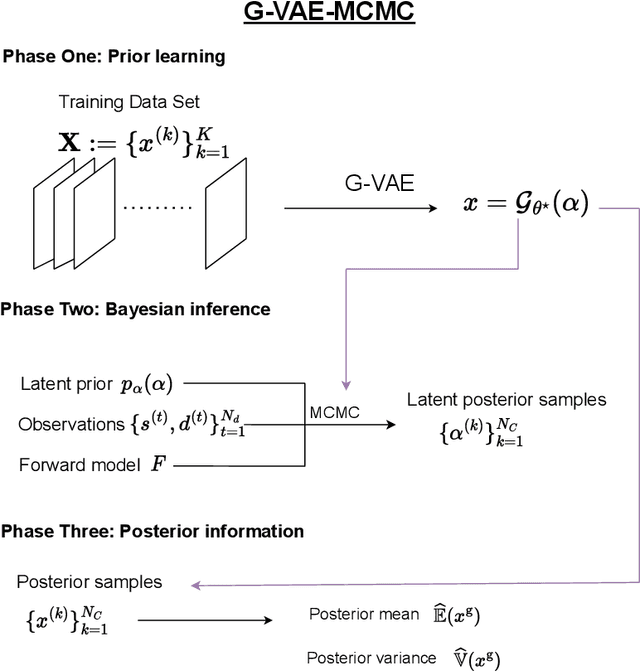 G-VAE-MCMC

Phase One: Prior learning

Training Data Set

$\mathbf{X} := \{x^{(k)}\}_{k=1}^{K}$

.........

G-VAE

$x = \mathcal{G}_{\theta^\star}(\alpha)$

Phase Two: Bayesian inference

Latent prior $p_\alpha(\alpha)$

Observations $\{s^{(t)}, d^{(t)}\}_{t=1}^{N_d}$

Forward model $F$

MCMC

Latent posterior samples

$\{\alpha^{(k)}\}_{k=1}^{N_C}$

Phase Three: Posterior information

Posterior samples

$\{x^{(k)}\}_{k=1}^{N_C}$

Posterior mean $\widehat{\mathbb{E}}(x^{\mathrm{g}})$

Posterior variance $\widehat{\mathbb{V}}(x^{\mathrm{g}})$